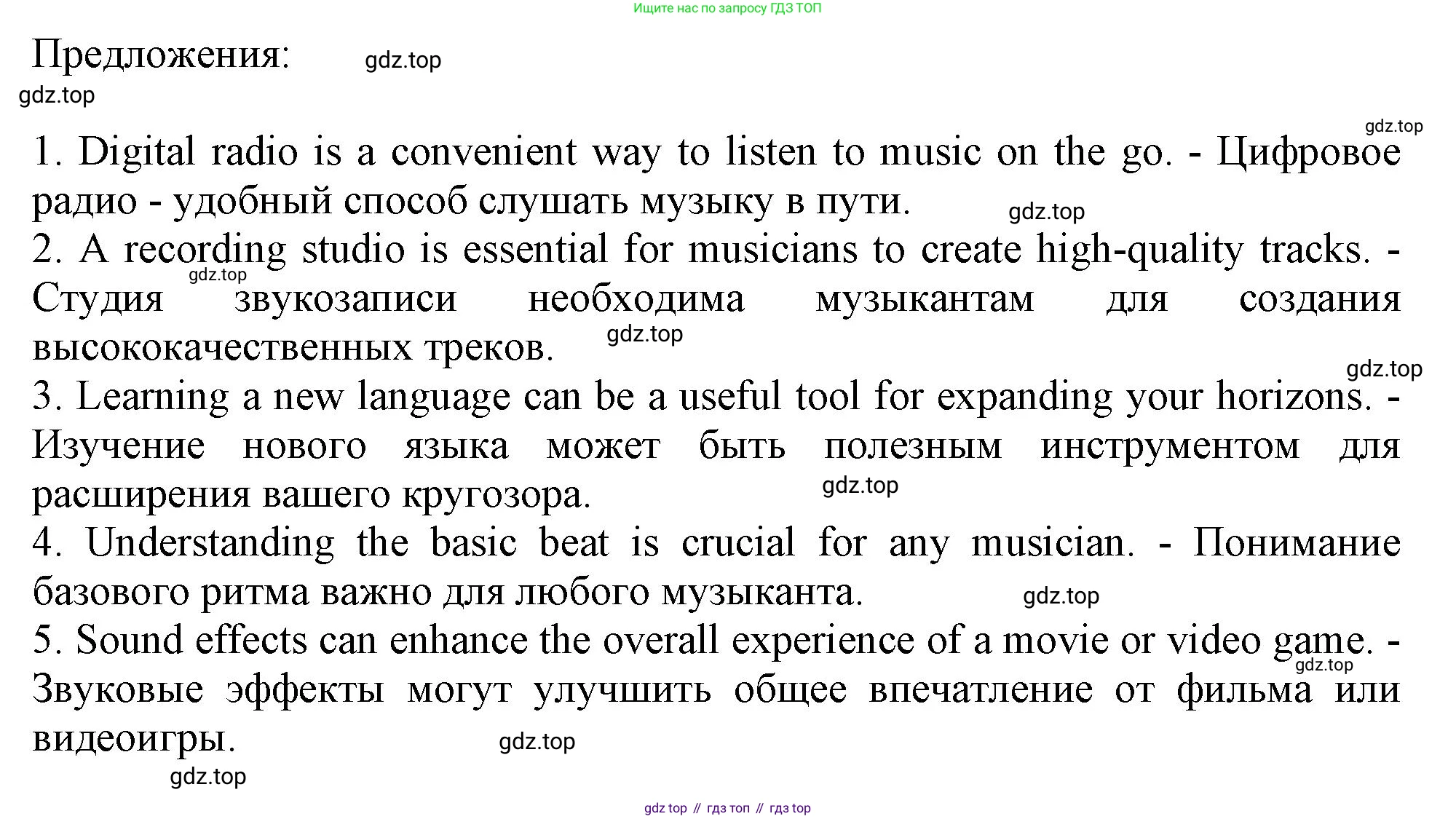 Ищите нас по запросу ГДЗ ТОП

Предложения:

1. Digital radio is a convenient way to listen to music on the go. - Цифровое радио - удобный способ слушать музыку в пути.
2. A recording studio is essential for musicians to create high-quality tracks. - Студия звукозаписи необходима музыкантам для создания высококачественных треков.
3. Learning a new language can be a useful tool for expanding your horizons. - Изучение нового языка может быть полезным инструментом для расширения вашего кругозора.
4. Understanding the basic beat is crucial for any musician. - Понимание базового ритма важно для любого музыканта.
5. Sound effects can enhance the overall experience of a movie or video game. - Звуковые эффекты могут улучшить общее впечатление от фильма или видеоигры.

gdz top // гдз топ // гдз top

gdz.top